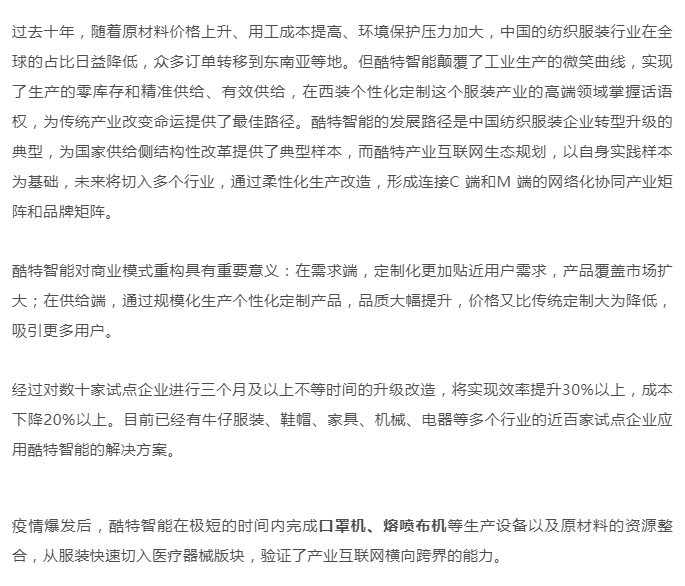 过去十年，随着原材料价格上升、用工成本提高、环境保护压力加大，中国的纺织服装行业在全球的占比日益降低，众多订单转移到东南亚等地。但酷特智能颠覆了工业生产的微笑曲线，实现了生产的零库存和精准供给、有效供给，在西装个性化定制这个服装产业的高端领域掌握话语权，为传统产业改变命运提供了最佳路径。酷特智能的发展路径是中国纺织服装企业转型升级的典型，为国家供给侧结构性改革提供了典型样本，而酷特产业互联网生态规划，以自身实践样本为基础，未来将切入多个行业，通过柔性化生产改造，形成连接C 端和M 端的网络化协同产业矩阵和品牌矩阵。

酷特智能对商业模式重构具有重要意义：在需求端，定制化更加贴近用户需求，产品覆盖市场扩大；在供给端，通过规模化生产个性化定制产品，品质大幅提升，价格又比传统定制大为降低，吸引更多用户。

经过对数十家试点企业进行三个月及以上不等时间的升级改造，将实现效率提升30%以上，成本下降20%以上。目前已经有牛仔服装、鞋帽、家具、机械、电器等多个行业的近百家试点企业应用酷特智能的解决方案。

疫情爆发后，酷特智能在极短的时间内完成口罩机、熔喷布机等生产设备以及原材料的资源整合，从服装快速切入医疗器械版块，验证了产业互联网横向跨界的能力。